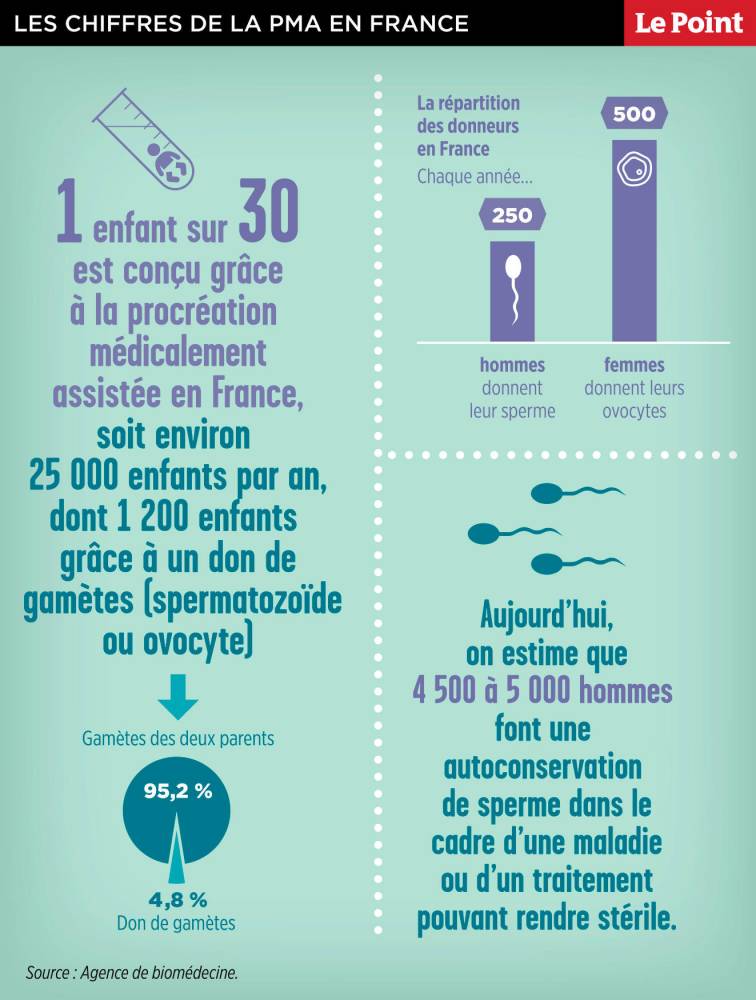 LES CHIFFRES DE LA PMA EN FRANCE

Le Point

1 enfant sur 30 est conçu grâce à la procréation médicalement assistée en France, soit environ 25 000 enfants par an, dont 1 200 enfants grâce à un don de gamètes (spermatozoïde ou ovocyte)

Gamètes des deux parents

95,2 %

4,8 %
Don de gamètes

La répartition des donneurs en France
Chaque année...

250

500

hommes donnent leur sperme

femmes donnent leurs ovocytes

Aujourd'hui, on estime que 4 500 à 5 000 hommes font une autoconservation de sperme dans le cadre d'une maladie ou d'un traitement pouvant rendre stérile.

Source : Agence de biomédecine.